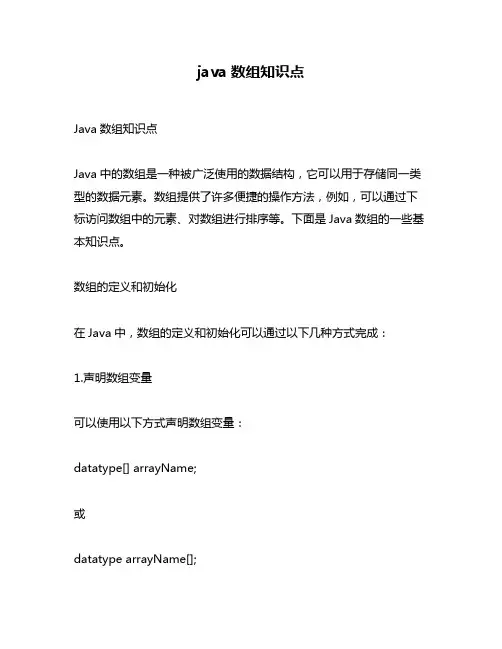 java 数组知识点

Java 数组知识点

Java 中的数组是一种被广泛使用的数据结构，它可以用于存储同一类型的数据元素。数组提供了许多便捷的操作方法，例如，可以通过下标访问数组中的元素、对数组进行排序等。下面是 Java 数组的一些基本知识点。

数组的定义和初始化

在 Java 中，数组的定义和初始化可以通过以下几种方式完成：

1.声明数组变量

可以使用以下方式声明数组变量：

datatype[] arrayName;

或

datatype arrayName[];